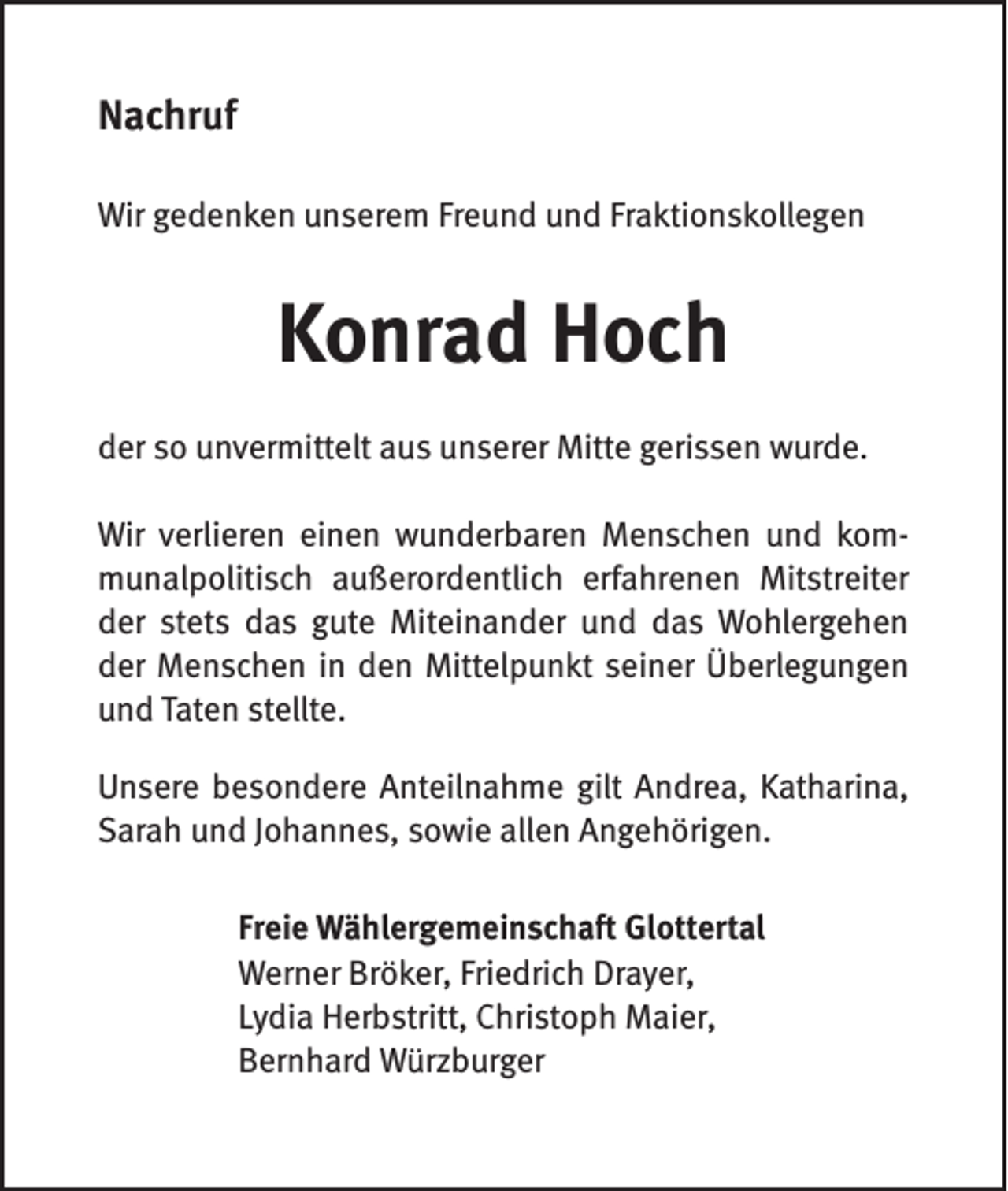 Nachruf

Wir gedenken unserem Freund und Fraktionskollegen

Konrad Hoch

der so unvermittelt aus unserer Mitte gerissen wurde.

Wir verlieren einen wunderbaren Menschen und kommunalpolitisch außerordentlich erfahrenen Mitstreiter der stets das gute Miteinander und das Wohlergehen der Menschen in den Mittelpunkt seiner Überlegungen und Taten stellte.

Unsere besondere Anteilnahme gilt Andrea, Katharina, Sarah und Johannes, sowie allen Angehörigen.

Freie Wählergemeinschaft Glottertal
Werner Bröker, Friedrich Drayer,
Lydia Herbstritt, Christoph Maier,
Bernhard Würzburger